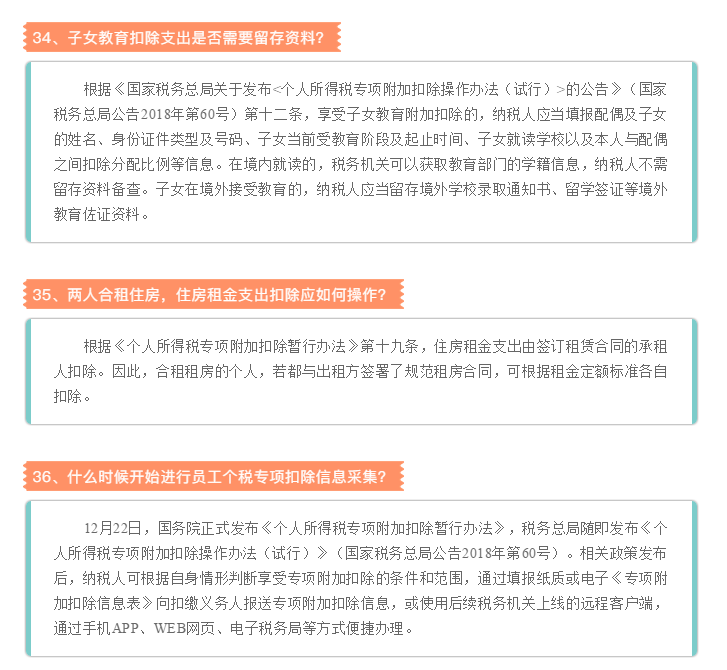 34、子女教育扣除支出是否需要留存资料?

根据《国家税务总局关于发布<个人所得税专项附加扣除操作办法(试行)>的公告》(国家税务总局公告2018年第60号)第十二条,享受子女教育附加扣除的,纳税人应当填报配偶及子女的姓名、身份证件类型及号码、子女当前受教育阶段及起止时间、子女就读学校以及本人与配偶之间扣除分配比例等信息。在境内就读的,税务机关可以获取教育部门的学籍信息,纳税人不需留存资料备查。子女在境外接受教育的,纳税人应当留存境外学校录取通知书、留学签证等境外教育佐证资料。

35、两人合租住房,住房租金支出扣除应如何操作?

根据《个人所得税专项附加扣除暂行办法》第十九条,住房租金支出由签订租赁合同的承租人扣除。因此,合租租房的个人,若都与出租方签署了规范租房合同,可根据租金定额标准各自扣除。

36、什么时候开始进行员工个税专项扣除信息采集?

12月22日,国务院正式发布《个人所得税专项附加扣除暂行办法》,税务总局随即发布《个人所得税专项附加扣除操作办法(试行)》(国家税务总局公告2018年第60号)。相关政策发布后,纳税人可根据自身情形判断享受专项附加扣除的条件和范围,通过填报纸质或电子《专项附加扣除信息表》向扣缴义务人报送专项附加扣除信息,或使用后续税务机关上线的远程客户端,通过手机APP、WEB网页、电子税务局等方式便捷办理。